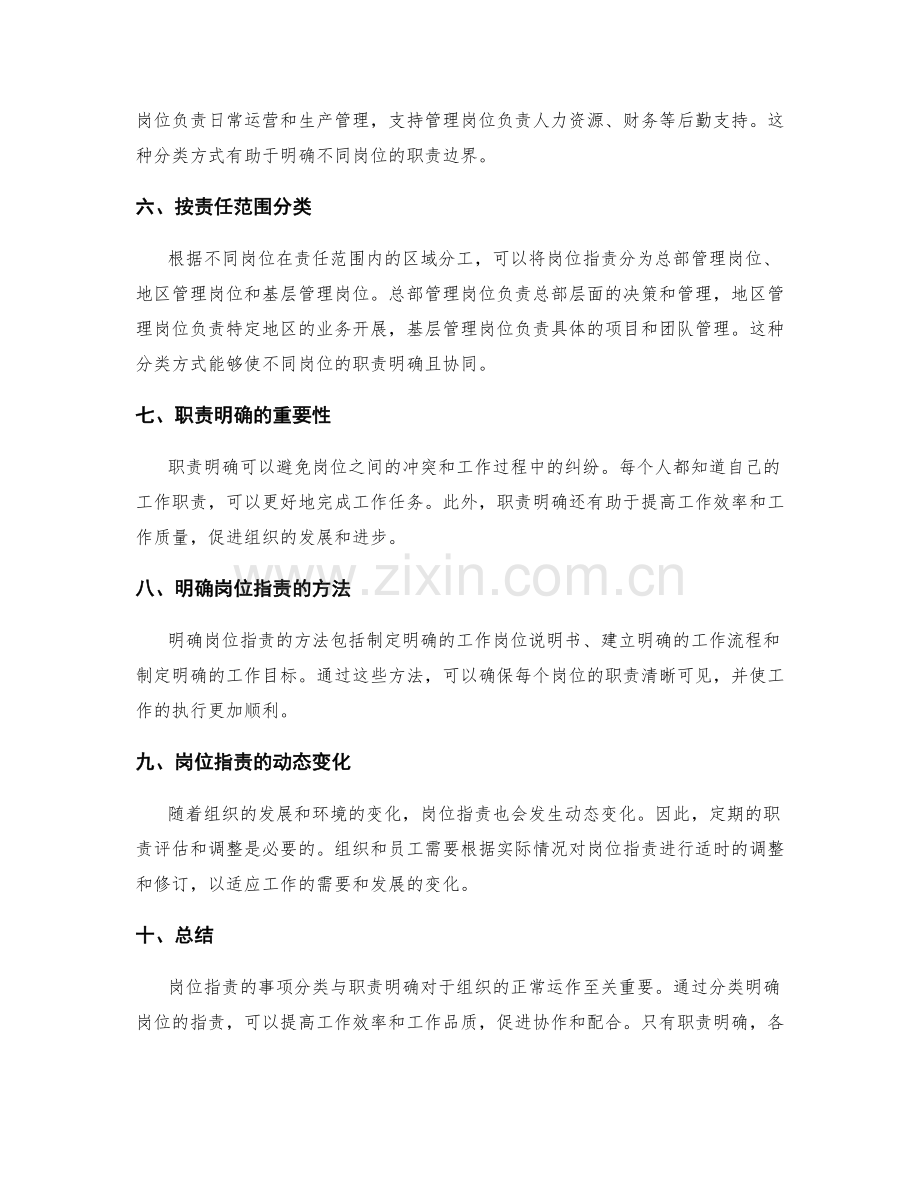 岗位负责日常运营和生产管理，支持管理岗位负责人力资源、财务等后勤支持。这种分类方式有助于明确不同岗位的职责边界。

六、按责任范围分类

根据不同岗位在责任范围内的区域分工，可以将岗位指责分为总部管理岗位、地区管理岗位和基层管理岗位。总部管理岗位负责总部层面的决策和管理，地区管理岗位负责特定地区的业务开展，基层管理岗位负责具体的项目和团队管理。这种分类方式能够使不同岗位的职责明确且协同。

七、职责明确的重要性

职责明确可以避免岗位之间的冲突和工作过程中的纠纷。每个人都知道自己的工作职责，可以更好地完成工作任务。此外，职责明确还有助于提高工作效率和工作质量，促进组织的发展和进步。

八、明确岗位指责的方法

明确岗位指责的方法包括制定明确的工作岗位说明书、建立明确的工作流程和制定明确的工作目标。通过这些方法，可以确保每个岗位的职责清晰可见，并使工作的执行更加顺利。

九、岗位指责的动态变化

随着组织的发展和环境的变化，岗位指责也会发生动态变化。因此，定期的职责评估和调整是必要的。组织和员工需要根据实际情况对岗位指责进行适时的调整和修订，以适应工作的需要和发展的变化。

十、总结

岗位指责的事项分类与职责明确对于组织的正常运作至关重要。通过分类明确岗位的指责，可以提高工作效率和工作品质，促进协作和配合。只有职责明确，各

www.zixin.com.cn